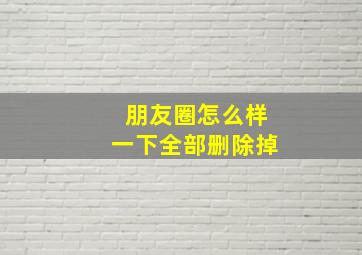 朋友圈怎么样
一下全部删除掉